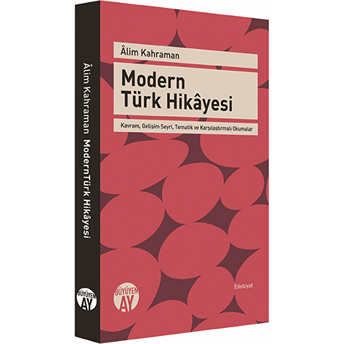 Âlim Kahraman

Modern Türk Hikâyesi

Kavram, Gelişim Seyri, Tematik ve Karşılaştırmalı Okumalar

Edebiyat

BÜYÜYEN AY

Âlim Kahraman ModernTürk Hikâyesi

BÜYÜYEN AY